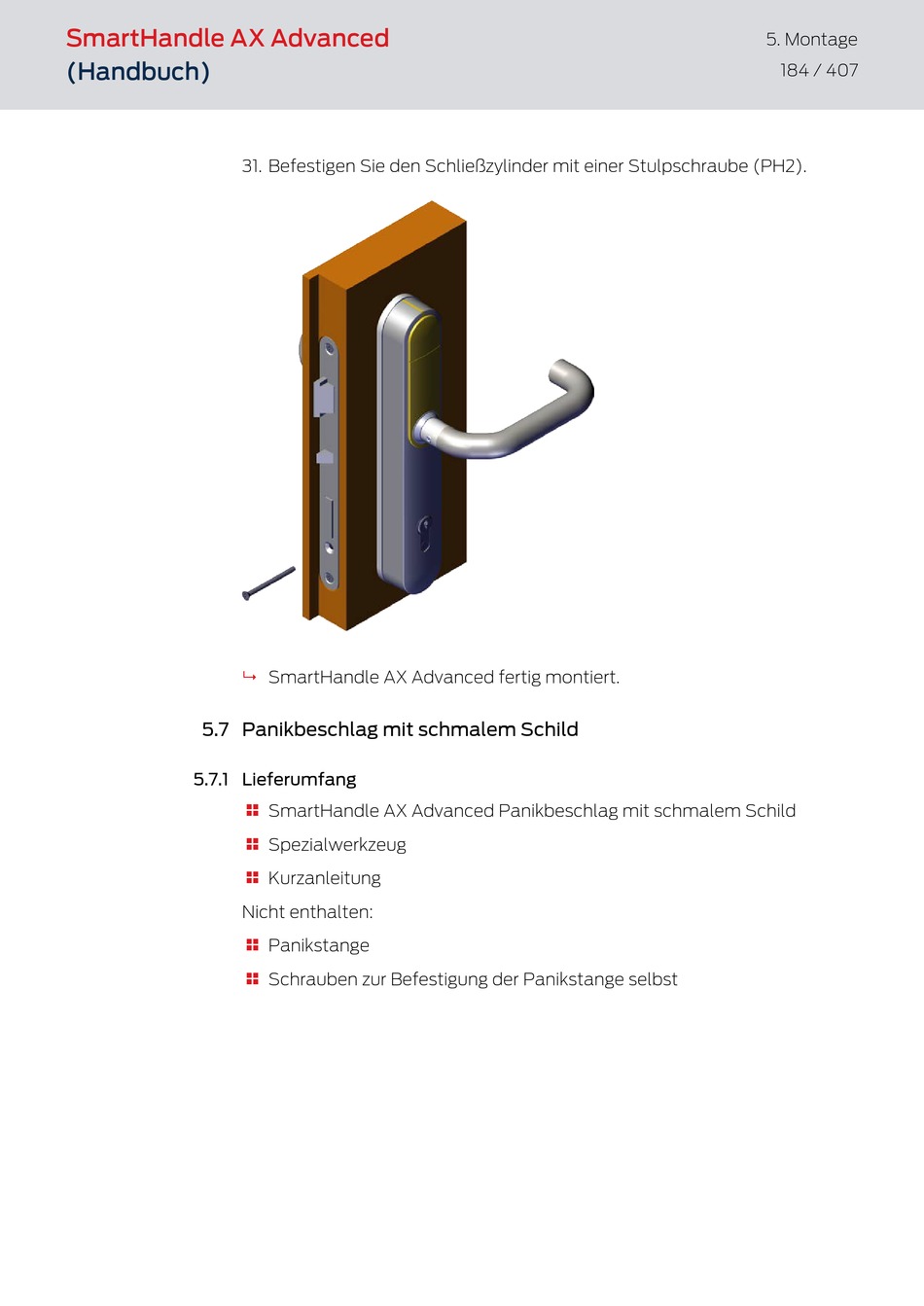 SmartHandle AX Advanced
(Handbuch)

5. Montage
184 / 407

31. Befestigen Sie den Schließzylinder mit einer Stulpschraube (PH2).

↳ SmartHandle AX Advanced fertig montiert.

5.7 Panikbeschlag mit schmalem Schild

5.7.1 Lieferumfang

SmartHandle AX Advanced Panikbeschlag mit schmalem Schild

Spezialwerkzeug

Kurzanleitung

Nicht enthalten:

Panikstange

Schrauben zur Befestigung der Panikstange selbst